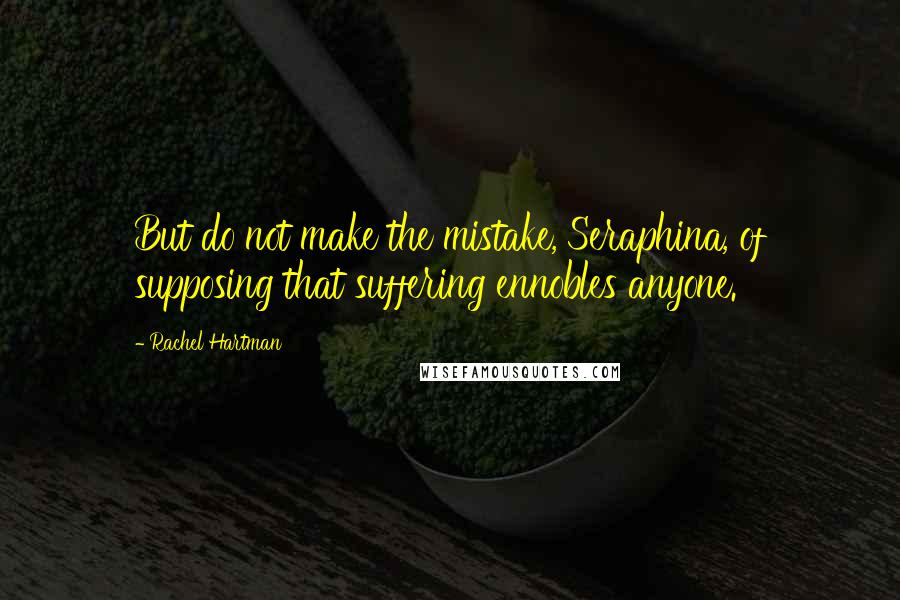 But do not make the mistake, Seraphina, of supposing that suffering ennobles anyone.

- Rachel Hartman

WISEFAMOUSQUOTES.COM